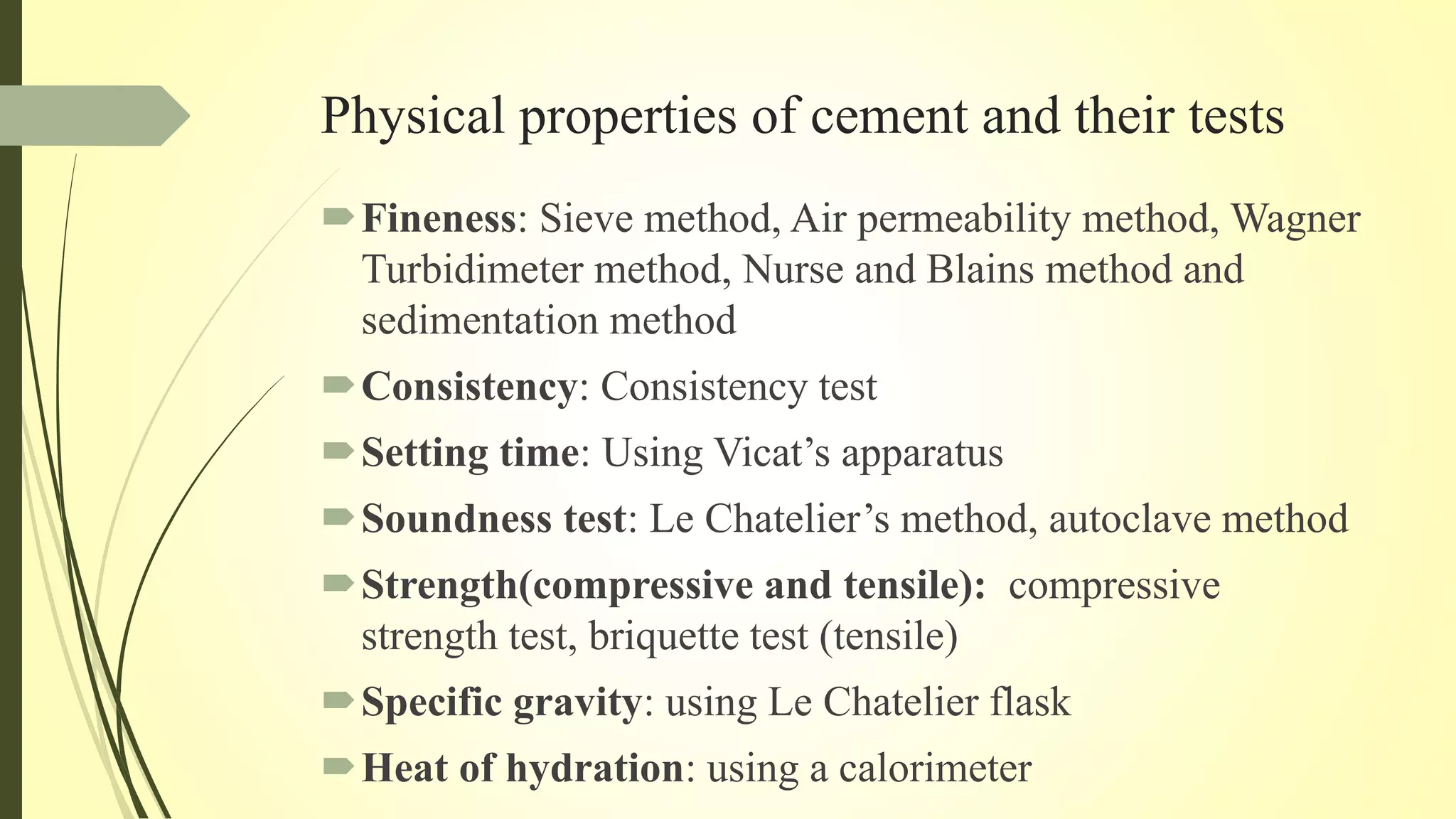 Physical properties of cement and their tests

Fineness: Sieve method, Air permeability method, Wagner Turbidimeter method, Nurse and Blains method and sedimentation method

Consistency: Consistency test

Setting time: Using Vicat’s apparatus

Soundness test: Le Chatelier’s method, autoclave method

Strength(compressive and tensile): compressive strength test, briquette test (tensile)

Specific gravity: using Le Chatelier flask

Heat of hydration: using a calorimeter